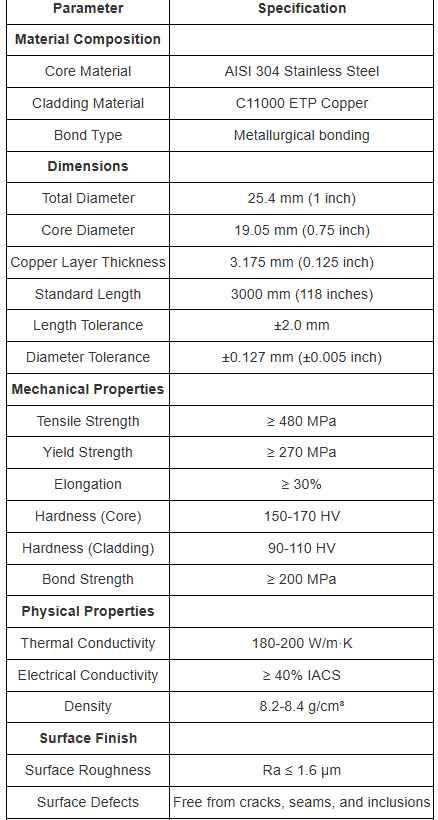 | Parameter | Specification |
|---|---|
| **Material Composition** | |
| Core Material | AISI 304 Stainless Steel |
| Cladding Material | C11000 ETP Copper |
| Bond Type | Metallurgical bonding |
| **Dimensions** | |
| Total Diameter | 25.4 mm (1 inch) |
| Core Diameter | 19.05 mm (0.75 inch) |
| Copper Layer Thickness | 3.175 mm (0.125 inch) |
| Standard Length | 3000 mm (118 inches) |
| Length Tolerance | ±2.0 mm |
| Diameter Tolerance | ±0.127 mm (±0.005 inch) |
| **Mechanical Properties** | |
| Tensile Strength | ≥ 480 MPa |
| Yield Strength | ≥ 270 MPa |
| Elongation | ≥ 30% |
| Hardness (Core) | 150-170 HV |
| Hardness (Cladding) | 90-110 HV |
| Bond Strength | ≥ 200 MPa |
| **Physical Properties** | |
| Thermal Conductivity | 180-200 W/m·K |
| Electrical Conductivity | ≥ 40% IACS |
| Density | 8.2-8.4 g/cm³ |
| **Surface Finish** | |
| Surface Roughness | Ra ≤ 1.6 μm |
| Surface Defects | Free from cracks, seams, and inclusions |